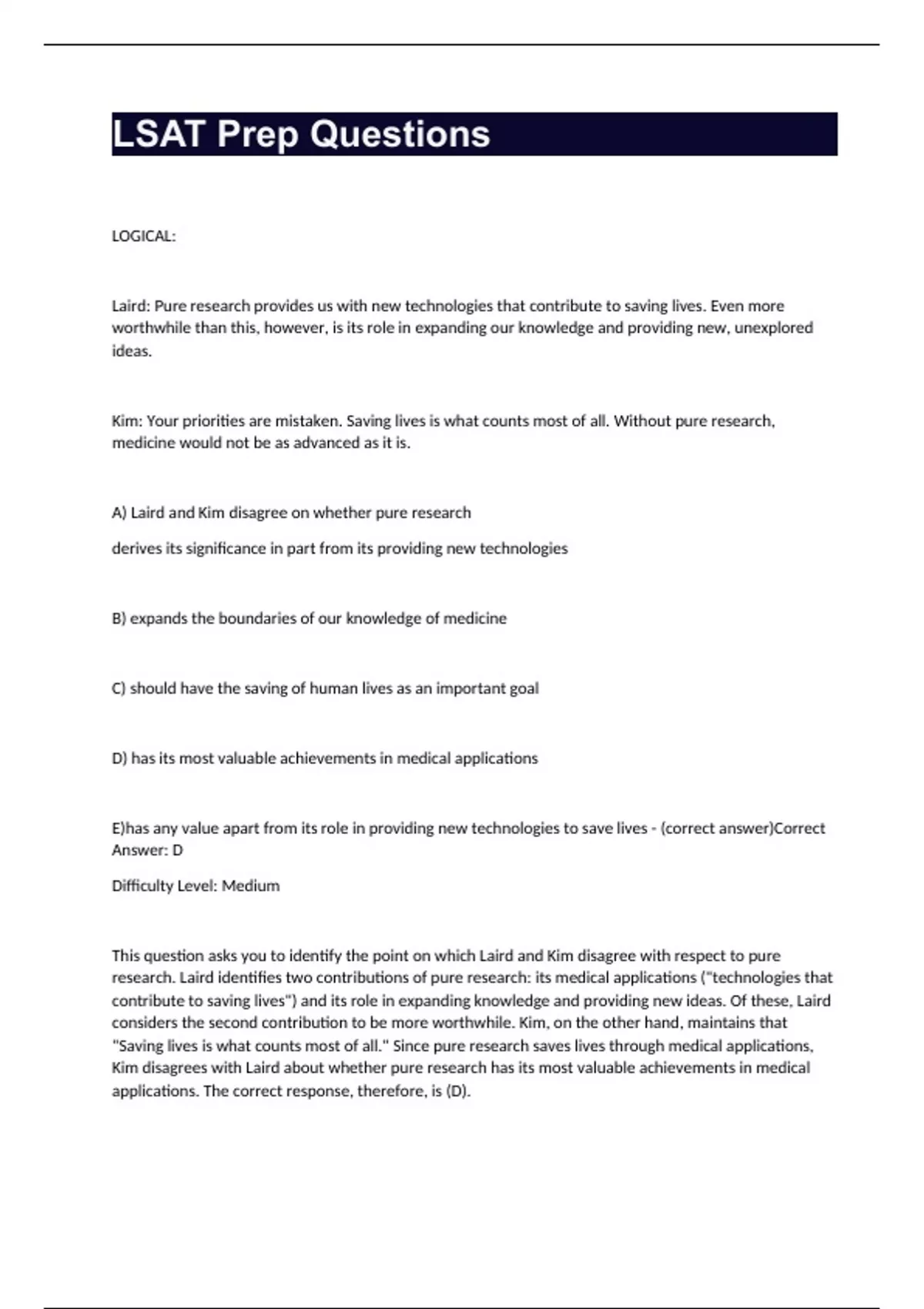 LSAT Prep Questions

LOGICAL:

Laird: Pure research provides us with new technologies that contribute to saving lives. Even more worthwhile than this, however, is its role in expanding our knowledge and providing new, unexplored ideas.

Kim: Your priorities are mistaken. Saving lives is what counts most of all. Without pure research, medicine would not be as advanced as it is.

A) Laird and Kim disagree on whether pure research

derives its significance in part from its providing new technologies

B) expands the boundaries of our knowledge of medicine

C) should have the saving of human lives as an important goal

D) has its most valuable achievements in medical applications

E)has any value apart from its role in providing new technologies to save lives - (correct answer)Correct Answer: D

Difficulty Level: Medium

This question asks you to identify the point on which Laird and Kim disagree with respect to pure research. Laird identifies two contributions of pure research: its medical applications ("technologies that contribute to saving lives") and its role in expanding knowledge and providing new ideas. Of these, Laird considers the second contribution to be more worthwhile. Kim, on the other hand, maintains that "Saving lives is what counts most of all." Since pure research saves lives through medical applications, Kim disagrees with Laird about whether pure research has its most valuable achievements in medical applications. The correct response, therefore, is (D).